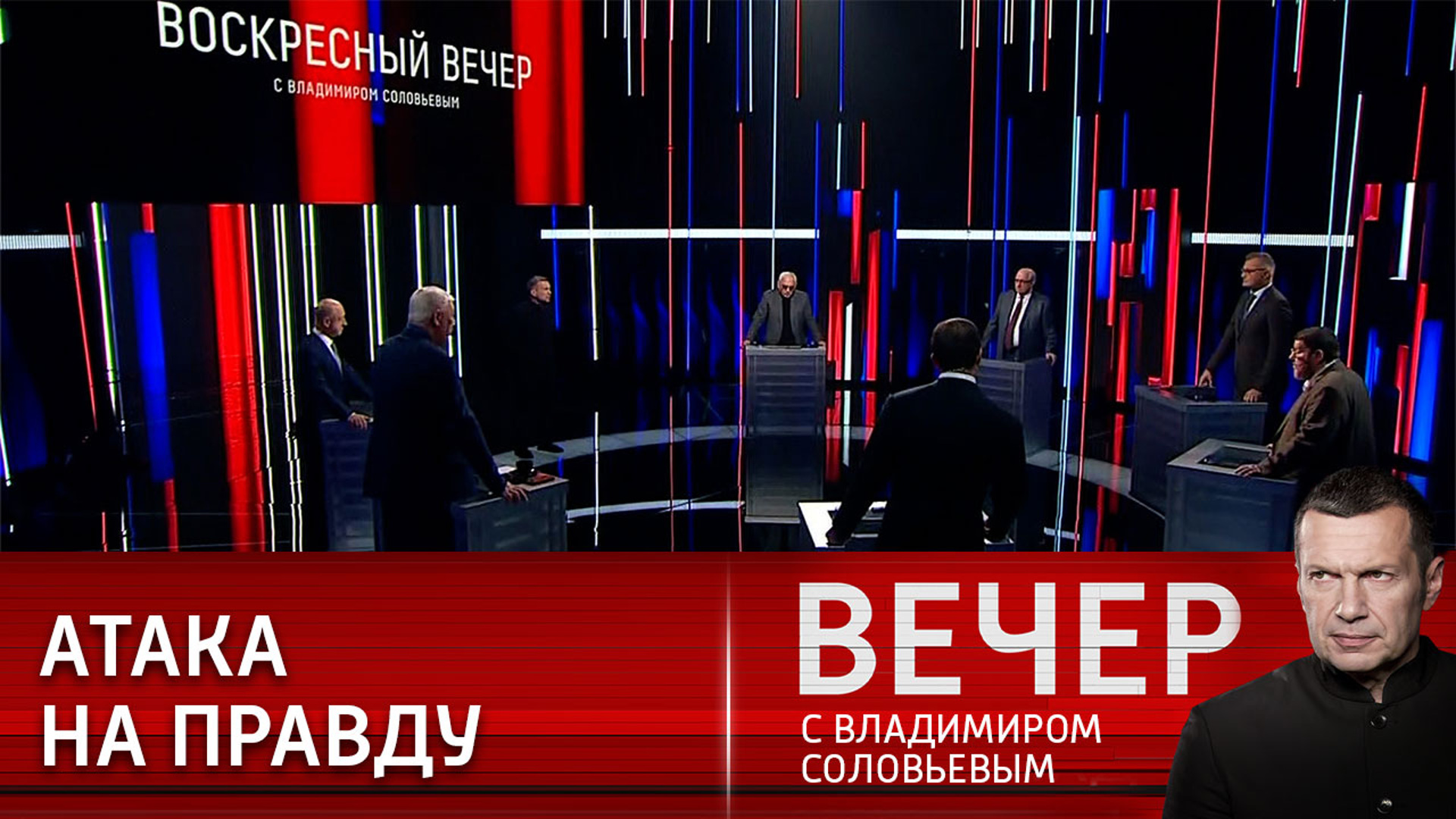 ВОСКРЕСНЫЙ ВЕЧЕР
С ВЛАДИМИРОМ СОЛОВЬЕВЫМ

АТАКА НА ПРАВДУ

ВЕЧЕР
С ВЛАДИМИРОМ СОЛОВЬЕВЫМ